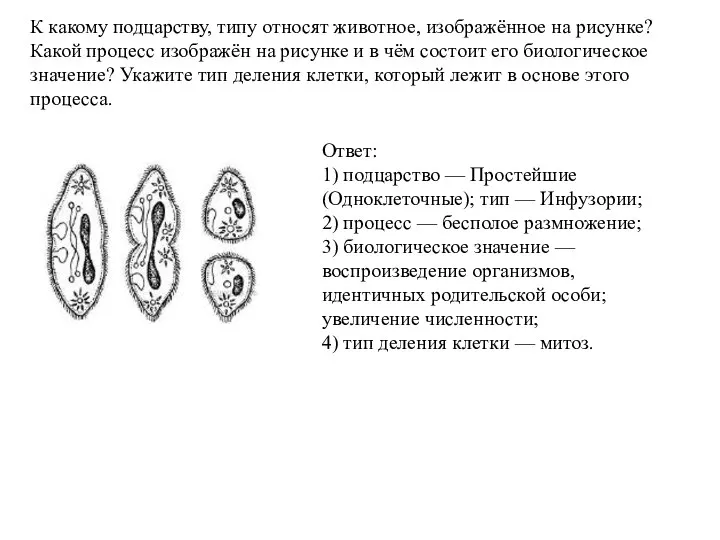 К какому подцарству, типу относят животное, изображённое на рисунке? Какой процесс изображён на рисунке и в чём состоит его биологическое значение? Укажите тип деления клетки, который лежит в основе этого процесса.

Ответ:
1) подцарство — Простейшие (Одноклеточные); тип — Инфузории;
2) процесс — бесполое размножение;
3) биологическое значение — воспроизведение организмов, идентичных родительской особи; увеличение численности;
4) тип деления клетки — митоз.